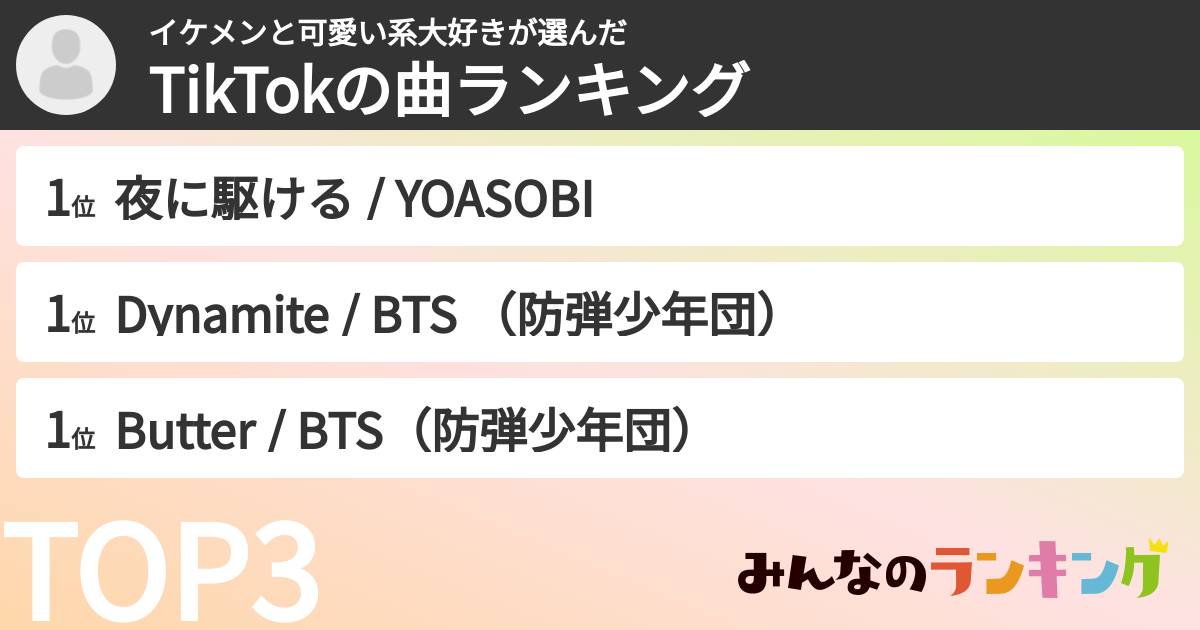 イケメンと可愛い系大好きが選んだ
TikTokの曲ランキング

1位 夜に駆ける / YOASOBI

1位 Dynamite / BTS （防弾少年団）

1位 Butter / BTS（防弾少年団）

TOP3

みんなのランキング